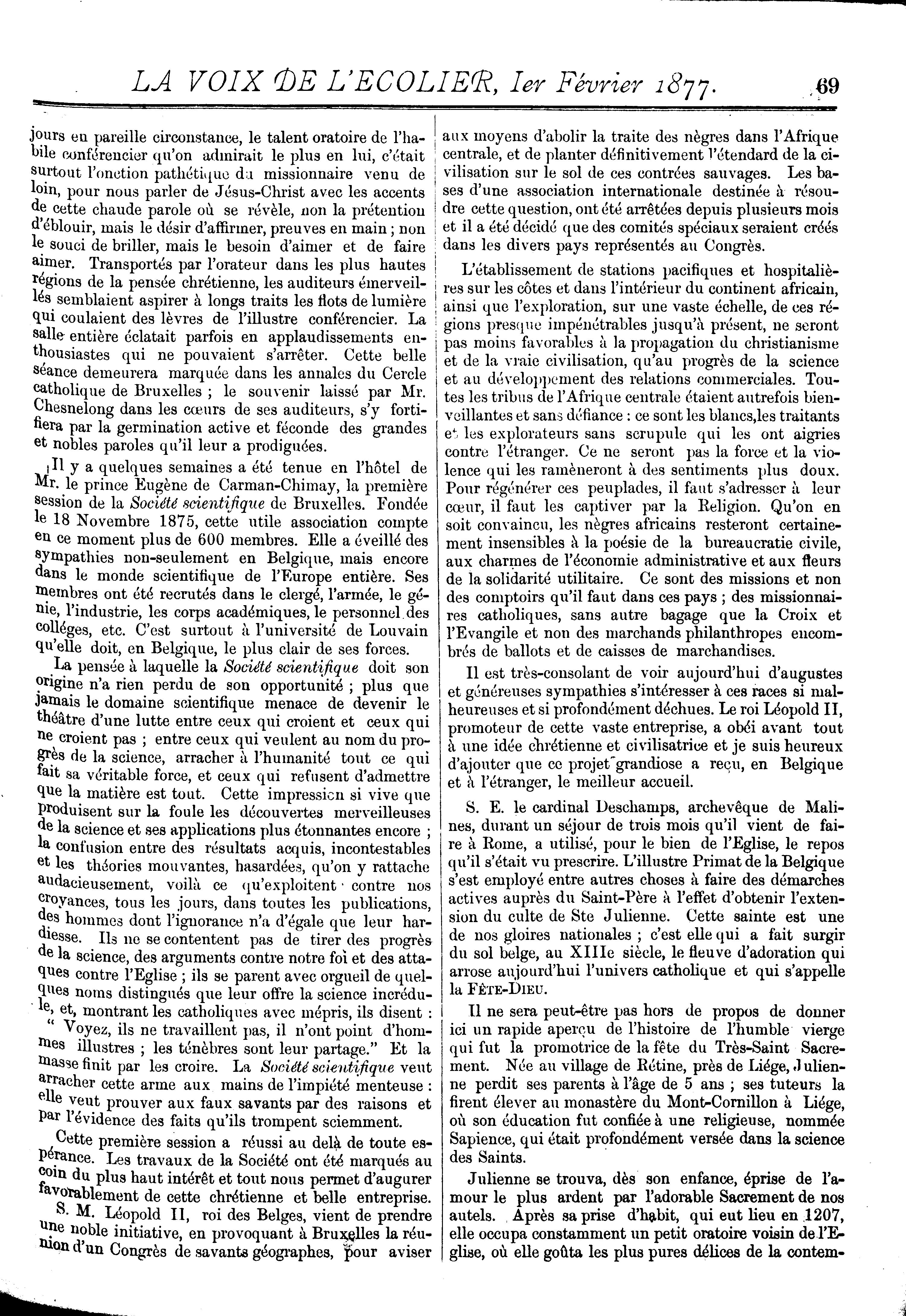 LA VOIX DE L'ECOLIER, 1er Février 1877. 69

jours en pareille circonstance, le talent oratoire de l'habile conférencier qu'on admirait le plus en lui, c'était surtout l'onction pathétique du missionnaire venu de loin, pour nous parler de Jésus-Christ avec les accents de cette chaude parole où se révèle, non la prétention d'éblouir, mais le désir d'affirmer, preuves en main ; non le souci de briller, mais le besoin d'aimer et de faire aimer. Transportés par l'orateur dans les plus hautes régions de la pensée chrétienne, les auditeurs émerveillés semblaient aspirer à longs traits les flots de lumière qui coulaient des lèvres de l'illustre conférencier. La salle entière éclatait parfois en applaudissements enthousiastes qui ne pouvaient s'arrêter. Cette belle séance demeurera marquée dans les annales du Cercle catholique de Bruxelles ; le souvenir laissé par Mr. Chesnelong dans les cœurs de ses auditeurs, s'y fortifiera par la germination active et féconde des grandes et nobles paroles qu'il leur a prodiguées.

Il y a quelques semaines a été tenue en l'hôtel de Mr. le prince Eugène de Carman-Chimay, la première session de la Société scientifique de Bruxelles. Fondée le 18 Novembre 1875, cette utile association compte en ce moment plus de 600 membres. Elle a éveillé des sympathies non-seulement en Belgique, mais encore dans le monde scientifique de l'Europe entière. Ses membres ont été recrutés dans le clergé, l'armée, le génie, l'industrie, les corps académiques, le personnel des colléges, etc. C'est surtout à l'université de Louvain qu'elle doit, en Belgique, le plus clair de ses forces.

La pensée à laquelle la Société scientifique doit son origine n'a rien perdu de son opportunité ; plus que jamais le domaine scientifique menace de devenir le théâtre d'une lutte entre ceux qui croient et ceux qui ne croient pas ; entre ceux qui veulent au nom du progrès de la science, arracher à l'humanité tout ce qui fait sa véritable force, et ceux qui refusent d'admettre que la matière est tout. Cette impression si vive que produisent sur la foule les découvertes merveilleuses de la science et ses applications plus étonnantes encore ; la confusion entre des résultats acquis, incontestables et les théories mouvantes, hasardées, qu'on y rattache audacieusement, voilà ce qu'exploitent contre nos croyances, tous les jours, dans toutes les publications, des hommes dont l'ignorance n'a d'égale que leur hardiesse. Ils ne se contentent pas de tirer des progrès de la science, des arguments contre notre foi et des attaques contre l'Eglise ; ils se parent avec orgueil de quelques noms distingués que leur offre la science incrédule, et, montrant les catholiques avec mépris, ils disent : " Voyez, ils ne travaillent pas, il n'ont point d'hommes illustres ; les ténèbres sont leur partage." Et la masse finit par les croire. La Société scientifique veut arracher cette arme aux mains de l'impiété menteuse : elle veut prouver aux faux savants par des raisons et par l'évidence des faits qu'ils trompent sciemment.

Cette première session a réussi au delà de toute espérance. Les travaux de la Société ont été marqués au coin du plus haut intérêt et tout nous permet d'augurer favorablement de cette chrétienne et belle entreprise.

S. M. Léopold II, roi des Belges, vient de prendre une noble initiative, en provoquant à Bruxelles la réunion d'un Congrès de savants géographes, pour aviser aux moyens d'abolir la traite des nègres dans l'Afrique centrale, et de planter définitivement l'étendard de la civilisation sur le sol de ces contrées sauvages. Les bases d'une association internationale destinée à résoudre cette question, ont été arrêtées depuis plusieurs mois et il a été décidé que des comités spéciaux seraient créés dans les divers pays représentés au Congrès.

L'établissement de stations pacifiques et hospitalières sur les côtes et dans l'intérieur du continent africain, ainsi que l'exploration, sur une vaste échelle, de ces régions presque impénétrables jusqu'à présent, ne seront pas moins favorables à la propagation du christianisme et de la vraie civilisation, qu'au progrès de la science et au développement des relations commerciales. Toutes les tribus de l'Afrique centrale étaient autrefois bienveillantes et sans défiance : ce sont les blancs,les traitants et les explorateurs sans scrupule qui les ont aigries contre l'étranger. Ce ne seront pas la force et la violence qui les ramèneront à des sentiments plus doux. Pour régénérer ces peuplades, il faut s'adresser à leur cœur, il faut les captiver par la Religion. Qu'on en soit convaincu, les nègres africains resteront certainement insensibles à la poésie de la bureaucratie civile, aux charmes de l'économie administrative et aux fleurs de la solidarité utilitaire. Ce sont des missions et non des comptoirs qu'il faut dans ces pays ; des missionnaires catholiques, sans autre bagage que la Croix et l'Evangile et non des marchands philanthropes encombrés de ballots et de caisses de marchandises.

Il est très-consolant de voir aujourd'hui d'augustes et généreuses sympathies s'intéresser à ces races si malheureuses et si profondément déchues. Le roi Léopold II, promoteur de cette vaste entreprise, a obéi avant tout à une idée chrétienne et civilisatrice et je suis heureux d'ajouter que ce projet grandiose a reçu, en Belgique et à l'étranger, le meilleur accueil.

S. E. le cardinal Deschamps, archevêque de Malines, durant un séjour de trois mois qu'il vient de faire à Rome, a utilisé, pour le bien de l'Eglise, le repos qu'il s'était vu prescrire. L'illustre Primat de la Belgique s'est employé entre autres choses à faire des démarches actives auprès du Saint-Père à l'effet d'obtenir l'extension du culte de Ste Julienne. Cette sainte est une de nos gloires nationales ; c'est elle qui a fait surgir du sol belge, au XIIIe siècle, le fleuve d'adoration qui arrose aujourd'hui l'univers catholique et qui s'appelle la FÊTE-DIEU.

Il ne sera peut-être pas hors de propos de donner ici un rapide aperçu de l'histoire de l'humble vierge qui fut la promotrice de la fête du Très-Saint Sacrement. Née au village de Rétine, près de Liége, Julienne perdit ses parents à l'âge de 5 ans ; ses tuteurs la firent élever au monastère du Mont-Cornillon à Liége, où son éducation fut confiée à une religieuse, nommée Sapience, qui était profondément versée dans la science des Saints.

Julienne se trouva, dès son enfance, éprise de l'amour le plus ardent par l'adorable Sacrement de nos autels. Après sa prise d'habit, qui eut lieu en 1207, elle occupa constamment un petit oratoire voisin de l'Eglise, où elle goûta les plus pures délices de la contem-